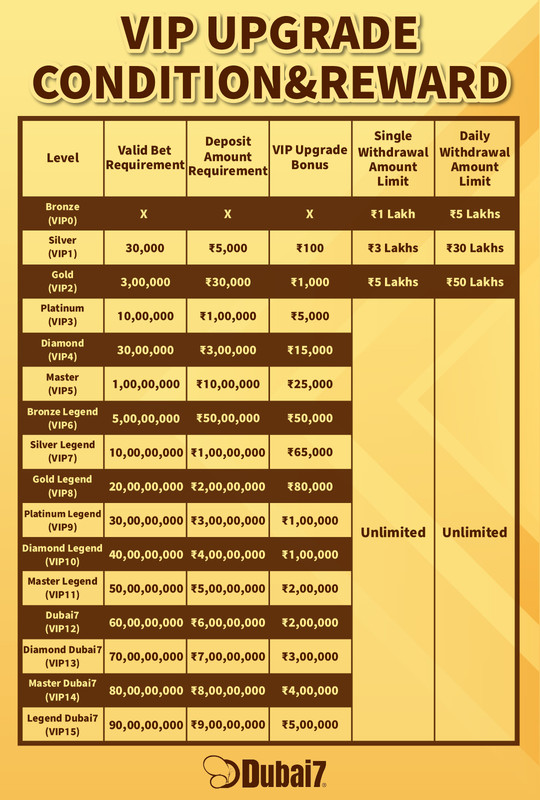 VIP UPGRADE CONDITION&REWARD

| Level | Valid Bet Requirement | Deposit Amount Requirement | VIP Upgrade Bonus | Single Withdrawal Amount Limit | Daily Withdrawal Amount Limit |
|---|---|---|---|---|---|
| Bronze (VIP0) | X | X | X | ₹1 Lakh | ₹5 Lakhs |
| Silver (VIP1) | 30,000 | ₹5,000 | ₹100 | ₹3 Lakhs | ₹30 Lakhs |
| Gold (VIP2) | 3,00,000 | ₹30,000 | ₹1,000 | ₹5 Lakhs | ₹50 Lakhs |
| Platinum (VIP3) | 10,00,000 | ₹1,00,000 | ₹5,000 | Unlimited | Unlimited |
| Diamond (VIP4) | 30,00,000 | ₹3,00,000 | ₹15,000 | | |
| Master (VIP5) | 1,00,00,000 | ₹10,00,000 | ₹25,000 | | |
| Bronze Legend (VIP6) | 5,00,00,000 | ₹50,00,000 | ₹50,000 | | |
| Silver Legend (VIP7) | 10,00,00,000 | ₹1,00,00,000 | ₹65,000 | | |
| Gold Legend (VIP8) | 20,00,00,000 | ₹2,00,00,000 | ₹80,000 | | |
| Platinum Legend (VIP9) | 30,00,00,000 | ₹3,00,00,000 | ₹1,00,000 | | |
| Diamond Legend (VIP10) | 40,00,00,000 | ₹4,00,00,000 | ₹1,00,000 | | |
| Master Legend (VIP11) | 50,00,00,000 | ₹5,00,00,000 | ₹2,00,000 | | |
| Dubai7 (VIP12) | 60,00,00,000 | ₹6,00,00,000 | ₹2,00,000 | | |
| Diamond Dubai7 (VIP13) | 70,00,00,000 | ₹7,00,00,000 | ₹3,00,000 | | |
| Master Dubai7 (VIP14) | 80,00,00,000 | ₹8,00,00,000 | ₹4,00,000 | | |
| Legend Dubai7 (VIP15) | 90,00,00,000 | ₹9,00,00,000 | ₹5,00,000 | | |

Dubai7